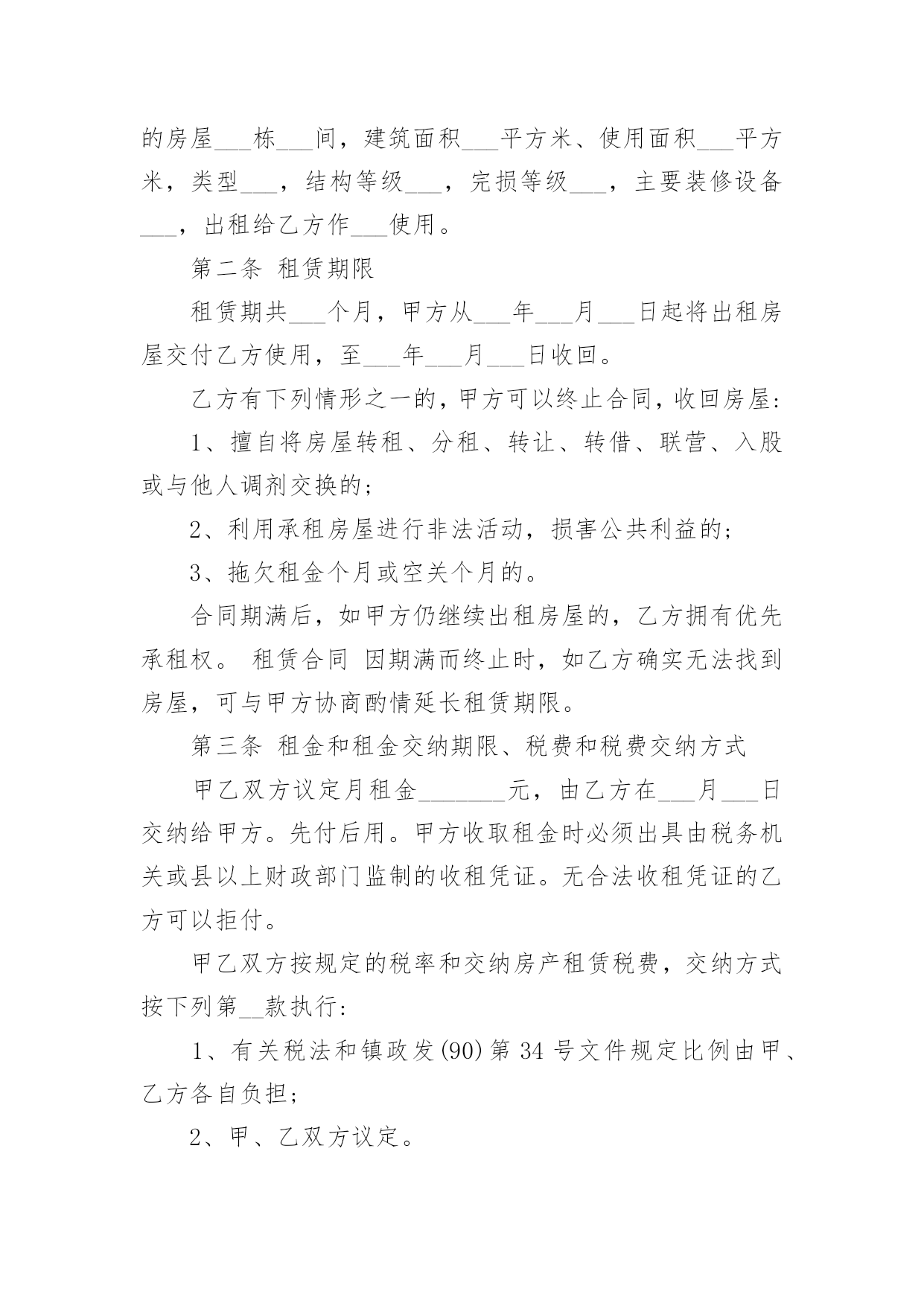 的房屋___栋___间，建筑面积___平方米、使用面积___平方米，类型___，结构等级___，完损等级___，主要装修设备___，出租给乙方作___使用。

第二条 租赁期限

租赁期共___个月，甲方从___年___月___日起将出租房屋交付乙方使用，至___年___月___日收回。

乙方有下列情形之一的，甲方可以终止合同，收回房屋：

1、擅自将房屋转租、分租、转让、转借、联营、入股或与他人调剂交换的；

2、利用承租房屋进行非法活动，损害公共利益的；

3、拖欠租金个月或空关个月的。

合同期满后，如甲方仍继续出租房屋的，乙方拥有优先承租权。 租赁合同 因期满而终止时，如乙方确实无法找到房屋，可与甲方协商酌情延长租赁期限。

第三条 租金和租金交纳期限、税费和税费交纳方式

甲乙双方议定月租金________元，由乙方在___月___日交纳给甲方。先付后用。甲方收取租金时必须出具由税务机关或县以上财政部门监制的收租凭证。无合法收租凭证的乙方可以拒付。

甲乙双方按规定的税率和交纳房产租赁税费，交纳方式按下列第__款执行：

1、有关税法和镇政发(90)第34号文件规定比例由甲、乙方各自负担；

2、甲、乙双方议定。